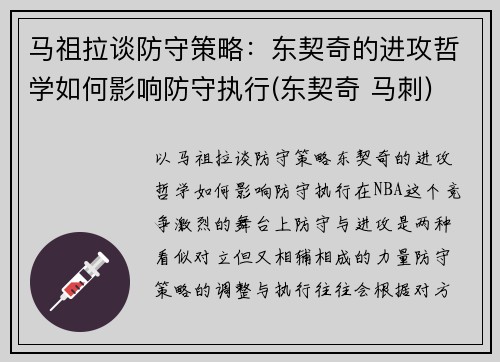 马祖拉谈防守策略：东契奇的进攻哲学如何影响防守执行(东契奇 马刺)

以马祖拉谈防守策略东契奇的进攻哲学如何影响防守执行在NBA这个竞争激烈的舞台上防守与进攻是两种看似对立但又相辅相成的力量防守策略的调整与执行往往会根据对方